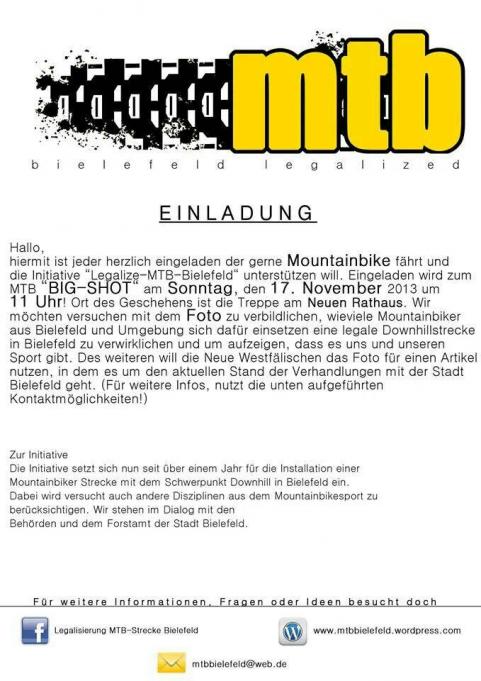 mtb
bielefeld legalized

EINLADUNG

Hallo,
hiermit ist jeder herzlich eingeladen der gerne Mountainbike fährt und die Initiative "Legalize-MTB-Bielefeld" unterstützen will. Eingeladen wird zum MTB "BIG-SHOT" am Sonntag, den 17. November 2013 um 11 Uhr! Ort des Geschehens ist die Treppe am Neuen Rathaus. Wir möchten versuchen mit dem Foto zu verbildlichen, wieviele Mountainbiker aus Bielefeld und Umgebung sich dafür einsetzen eine legale Downhillstrecke in Bielefeld zu verwirklichen und um aufzeigen, dass es uns und unseren Sport gibt. Des weiteren will die Neue Westfälischen das Foto für einen Artikel nutzen, in dem es um den aktuellen Stand der Verhandlungen mit der Stadt Bielefeld geht. (Für weitere Infos, nutzt die unten aufgeführten Kontaktmöglichkeiten!)

Zur Initiative
Die Initiative setzt sich nun seit über einem Jahr für die Installation einer Mountainbiker Strecke mit dem Schwerpunkt Downhill in Bielefeld ein. Dabei wird versucht auch andere Disziplinen aus dem Mountainbikesport zu berücksichtigen. Wir stehen im Dialog mit den Behörden und dem Forstamt der Stadt Bielefeld.

Für weitere Informationen, Fragen oder Ideen besucht doch

Legalisierung MTB-Strecke Bielefeld

www.mtbbielefeld.wordpress.com

mtbbielefeld@web.de